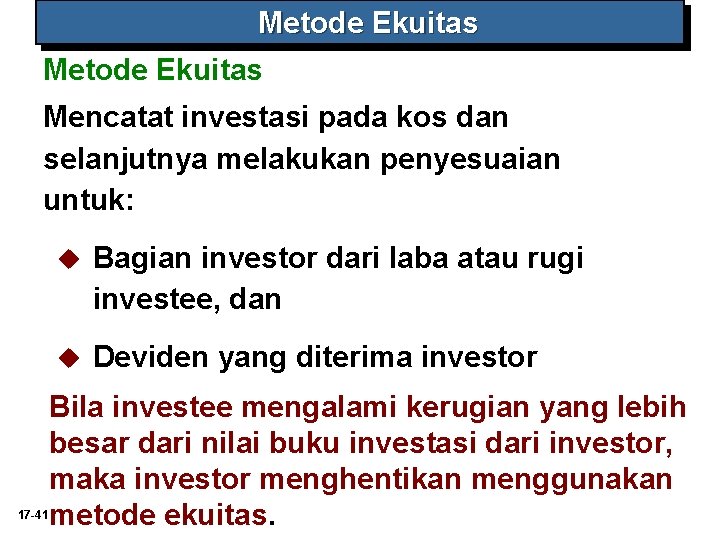 Metode Ekuitas

Metode Ekuitas

Mencatat investasi pada kos dan selanjutnya melakukan penyesuaian untuk:

◆ Bagian investor dari laba atau rugi investee, dan

◆ Deviden yang diterima investor

Bila investee mengalami kerugian yang lebih besar dari nilai buku investasi dari investor, maka investor menghentikan menggunakan metode ekuitas.

17-41